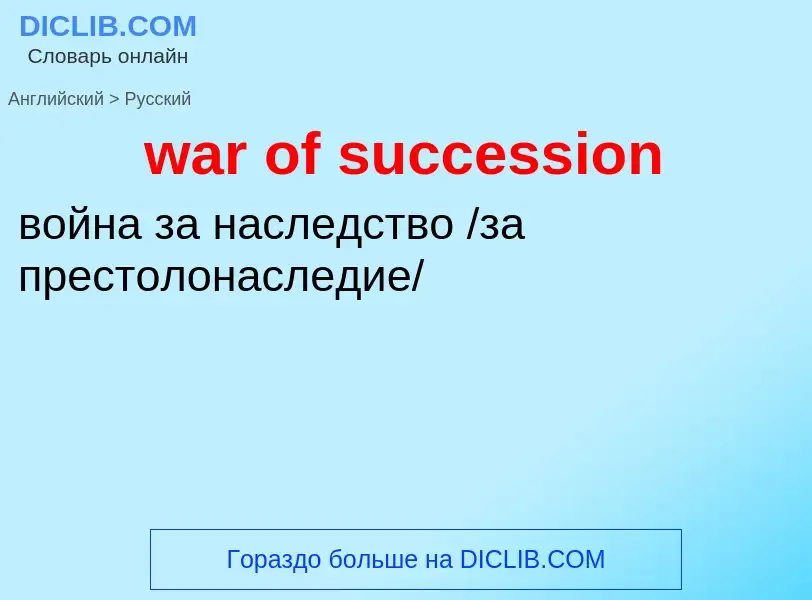 DICLIB.COM
Словарь онлайн

Английский > Русский

war of succession

война за наследство /за престолонаследие/

Гораздо больше на DICLIB.COM